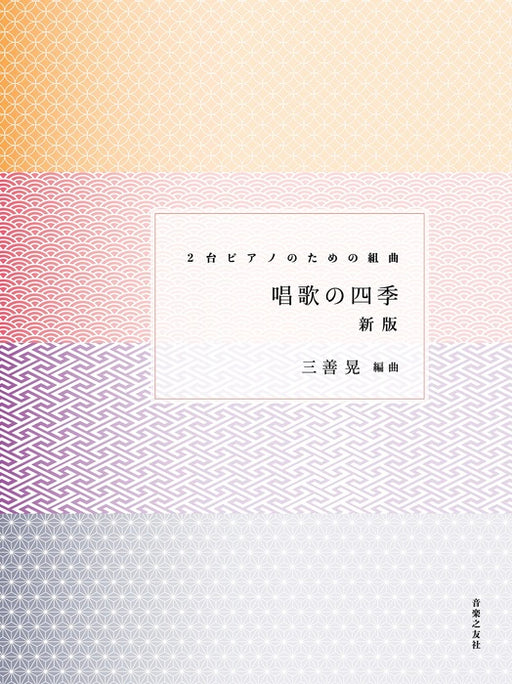 2台ピアノのための組曲

唱歌の四季
新版

三善晃 編曲

音楽之友社